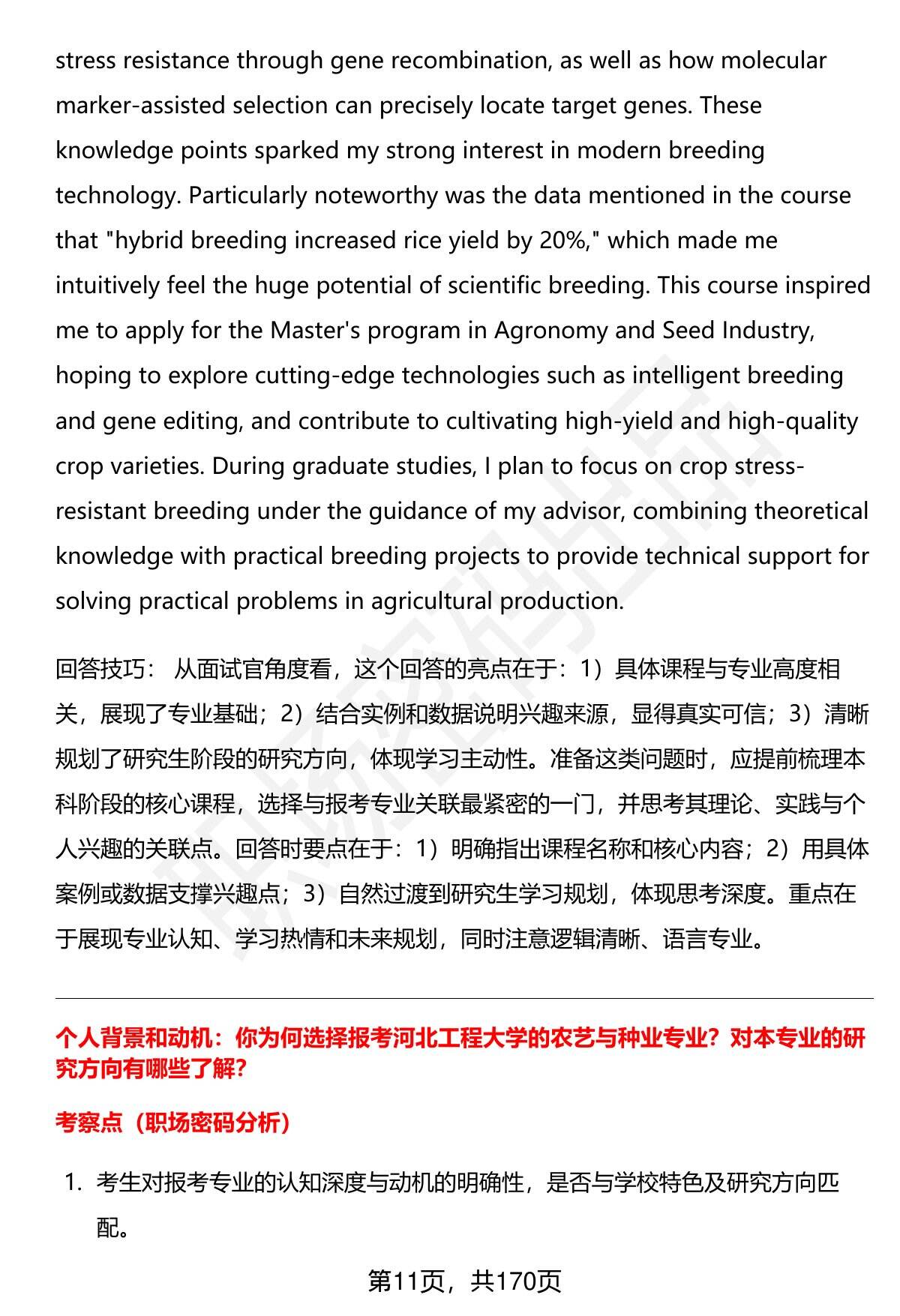 stress resistance through gene recombination, as well as how molecular marker-assisted selection can precisely locate target genes. These knowledge points sparked my strong interest in modern breeding technology. Particularly noteworthy was the data mentioned in the course that "hybrid breeding increased rice yield by 20%," which made me intuitively feel the huge potential of scientific breeding. This course inspired me to apply for the Master's program in Agronomy and Seed Industry, hoping to explore cutting-edge technologies such as intelligent breeding and gene editing, and contribute to cultivating high-yield and high-quality crop varieties. During graduate studies, I plan to focus on crop stress-resistant breeding under the guidance of my advisor, combining theoretical knowledge with practical breeding projects to provide technical support for solving practical problems in agricultural production.

回答技巧： 从面试官角度看，这个回答的亮点在于：1）具体课程与专业高度相关，展现了专业基础；2）结合实例和数据说明兴趣来源，显得真实可信；3）清晰规划了研究生阶段的研究方向，体现学习主动性。准备这类问题时，应提前梳理本科阶段的核心课程，选择与报考专业关联最紧密的一门，并思考其理论、实践与个人兴趣的关联点。回答时要点在于：1）明确指出课程名称和核心内容；2）用具体案例或数据支撑兴趣点；3）自然过渡到研究生学习规划，体现思考深度。重点在于展现专业认知、学习热情和未来规划，同时注意逻辑清晰、语言专业。

个人背景和动机：你为何选择报考河北工程大学的农艺与种业专业？对本专业的研究方向有哪些了解？

考察点（职场密码分析）

1. 考生对报考专业的认知深度与动机的明确性，是否与学校特色及研究方向匹配。

第11页，共170页